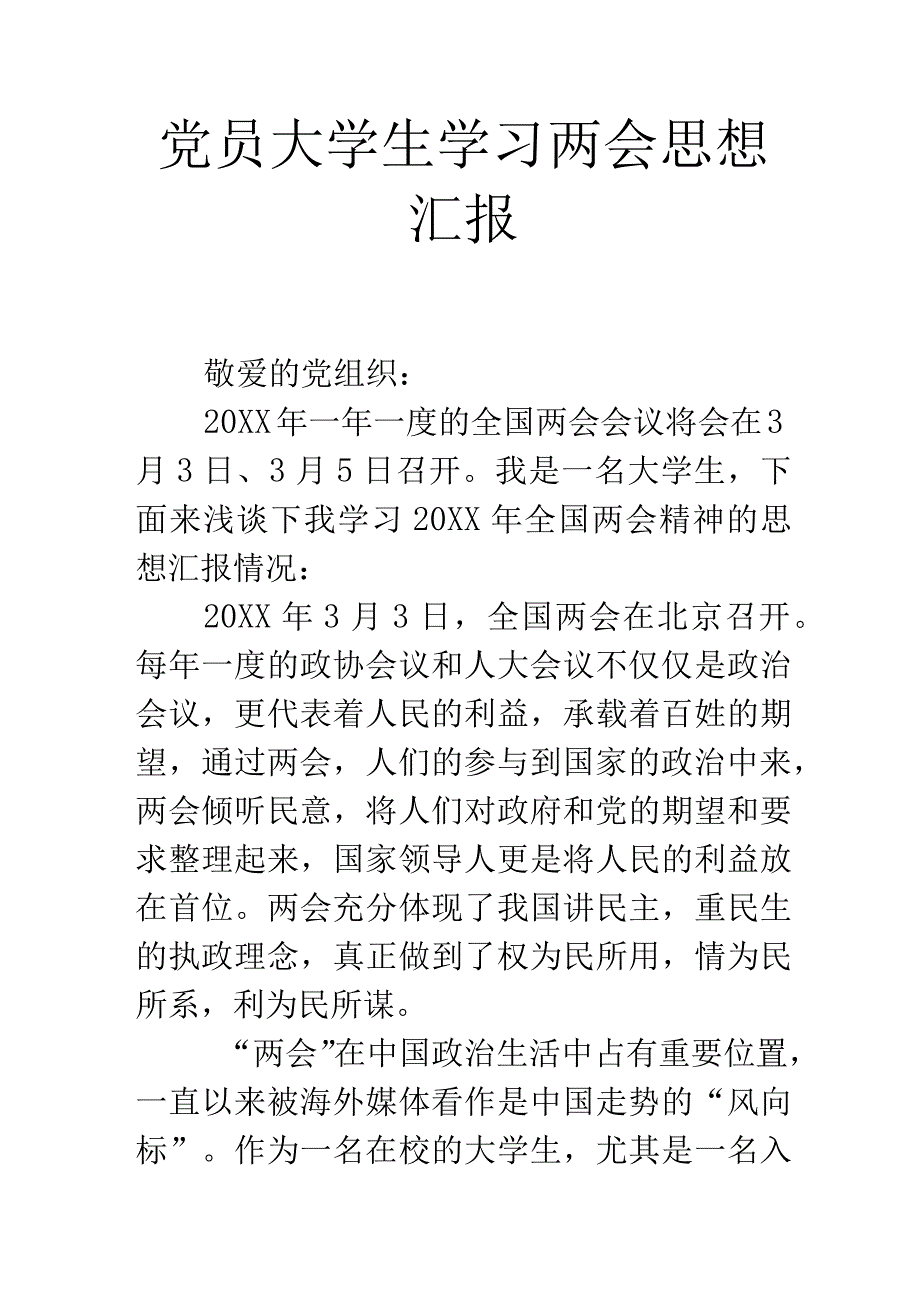 党员大学生学习两会思想汇报

敬爱的党组织：

20XX年一年一度的全国两会会议将会在3月3日、3月5日召开。我是一名大学生，下面来浅谈下我学习20XX年全国两会精神的思想汇报情况：

20XX年3月3日，全国两会在北京召开。每年一度的政协会议和人大会议不仅仅是政治会议，更代表着人民的利益，承载着百姓的期望，通过两会，人们的参与到国家的政治中来，两会倾听民意，将人们对政府和党的期望和要求整理起来，国家领导人更是将人民的利益放在首位。两会充分体现了我国讲民主，重民生的执政理念，真正做到了权为民所用，情为民所系，利为民所谋。

“两会”在中国政治生活中占有重要位置，一直以来被海外媒体看作是中国走势的“风向标”。作为一名在校的大学生，尤其是一名入